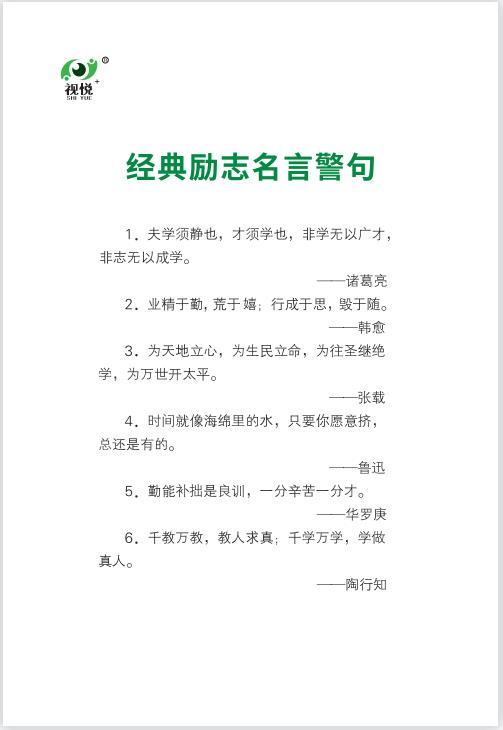 视悦
SHI YUE

经典励志名言警句

1．夫学须静也，才须学也，非学无以广才，非志无以成学。

——诸葛亮

2．业精于勤，荒于嬉；行成于思，毁于随。

——韩愈

3．为天地立心，为生民立命，为往圣继绝学，为万世开太平。

——张载

4．时间就像海绵里的水，只要你愿意挤，总还是有的。

——鲁迅

5．勤能补拙是良训，一分辛苦一分才。

——华罗庚

6．千教万教，教人求真；千学万学，学做真人。

——陶行知